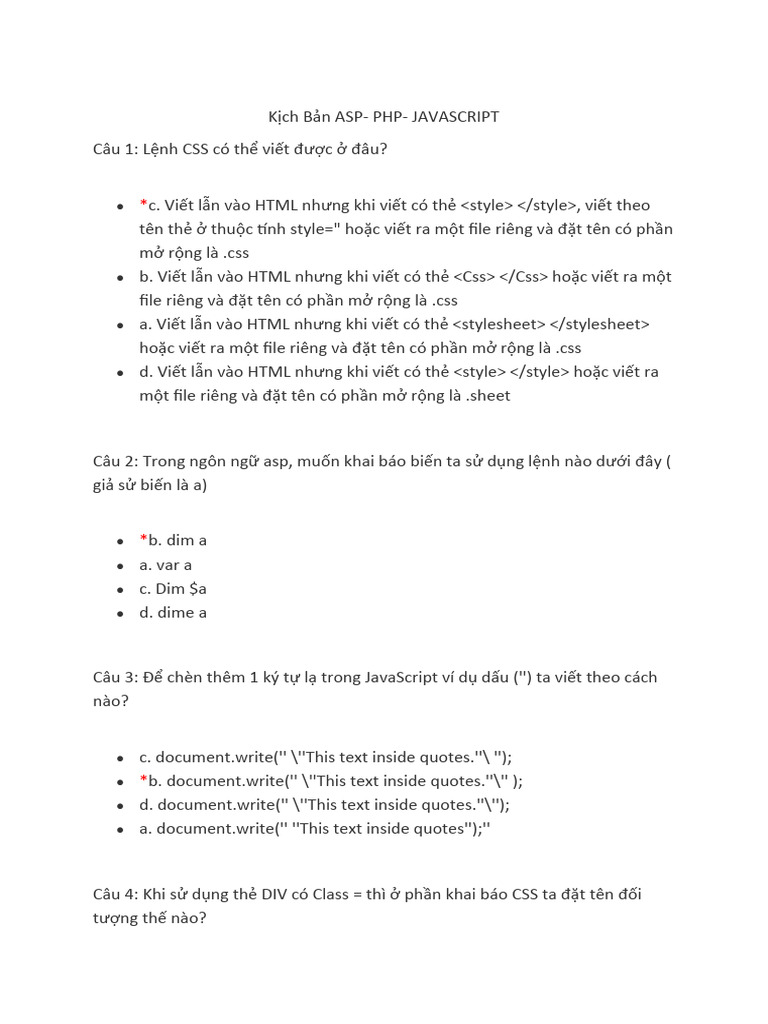 Kịch Bản ASP- PHP- JAVASCRIPT

Câu 1: Lệnh CSS có thể viết được ở đâu?

- *c. Viết lẫn vào HTML nhưng khi viết có thẻ <style> </style>, viết theo tên thẻ ở thuộc tính style=" hoặc viết ra một file riêng và đặt tên có phần mở rộng là .css
- b. Viết lẫn vào HTML nhưng khi viết có thẻ <Css> </Css> hoặc viết ra một file riêng và đặt tên có phần mở rộng là .css
- a. Viết lẫn vào HTML nhưng khi viết có thẻ <stylesheet> </stylesheet> hoặc viết ra một file riêng và đặt tên có phần mở rộng là .css
- d. Viết lẫn vào HTML nhưng khi viết có thẻ <style> </style> hoặc viết ra một file riêng và đặt tên có phần mở rộng là .sheet

Câu 2: Trong ngôn ngữ asp, muốn khai báo biến ta sử dụng lệnh nào dưới đây ( giả sử biến là a)

- *b. dim a
- a. var a
- c. Dim $a
- d. dime a

Câu 3: Để chèn thêm 1 ký tự lạ trong JavaScript ví dụ dấu (") ta viết theo cách nào?

- c. document.write(" \"This text inside quotes."\ ");
- *b. document.write(" \"This text inside quotes."\" );
- d. document.write(" \"This text inside quotes."\");
- a. document.write(" "This text inside quotes");"

Câu 4: Khi sử dụng thẻ DIV có Class = thì ở phần khai báo CSS ta đặt tên đối tượng thế nào?